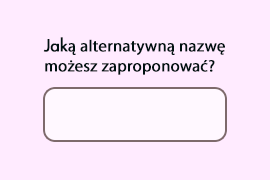 Jaką alternatywną nazwę możesz zaproponować?